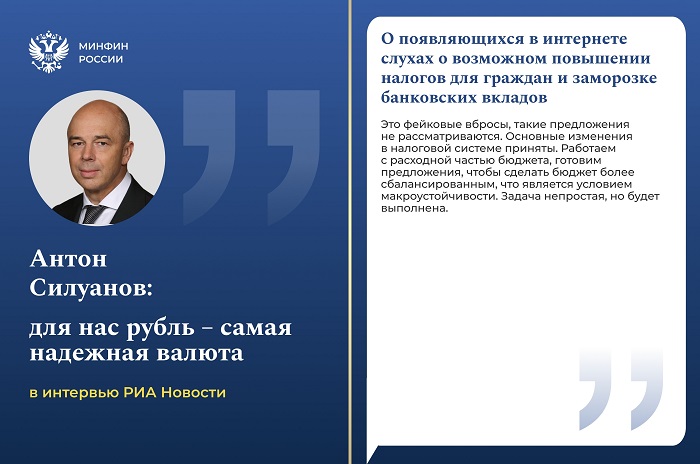 МИНФИН РОССИИ

Антон Силуанов:

для нас рубль – самая надежная валюта

в интервью РИА Новости

О появляющихся в интернете слухах о возможном повышении налогов для граждан и заморозке банковских вкладов

Это фейковые вбросы, такие предложения не рассматриваются. Основные изменения в налоговой системе приняты. Работаем с расходной частью бюджета, готовим предложения, чтобы сделать бюджет более сбалансированным, что является условием макроустойчивости. Задача непростая, но будет выполнена.